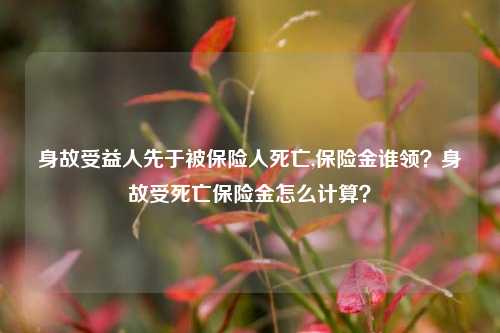 身故受益人先于被保险人死亡,保险金谁领？身故受死亡保险金怎么计算？